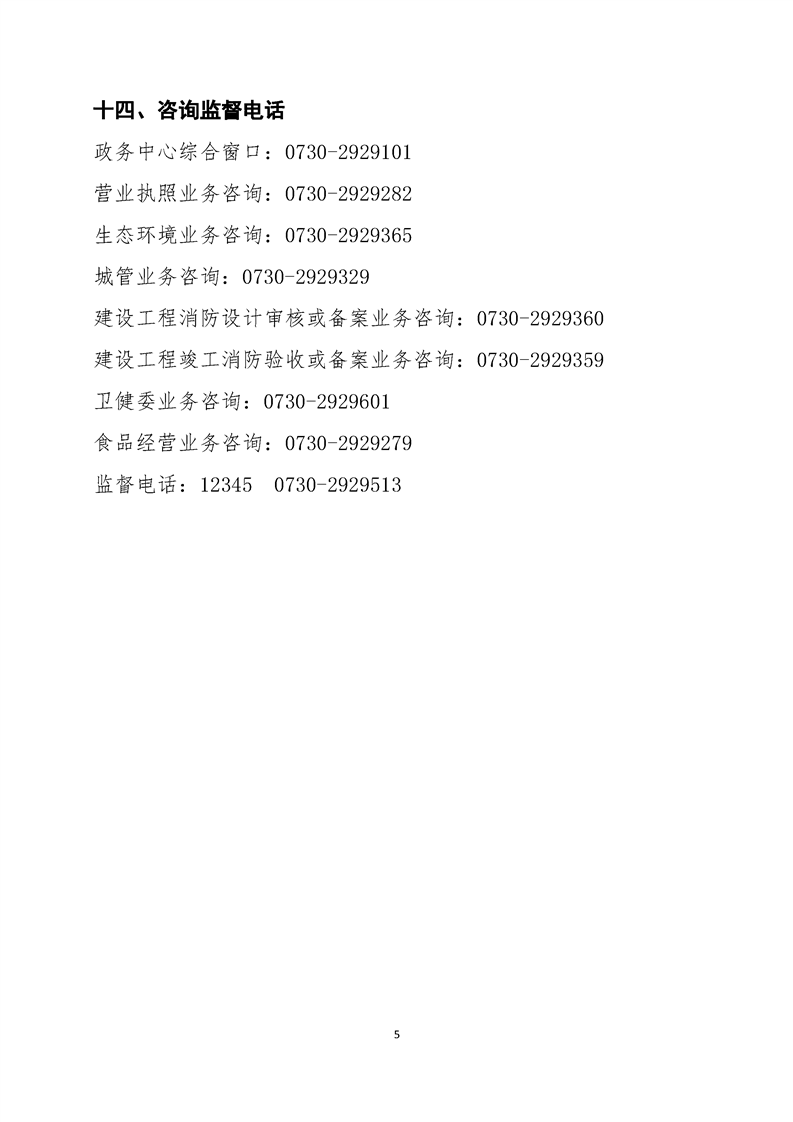 十四、咨询监督电话

政务中心综合窗口：0730-2929101

营业执照业务咨询：0730-2929282

生态环境业务咨询：0730-2929365

城管业务咨询：0730-2929329

建设工程消防设计审核或备案业务咨询：0730-2929360

建设工程竣工消防验收或备案业务咨询：0730-2929359

卫健委业务咨询：0730-2929601

食品经营业务咨询：0730-2929279

监督电话：12345　0730-2929513

5